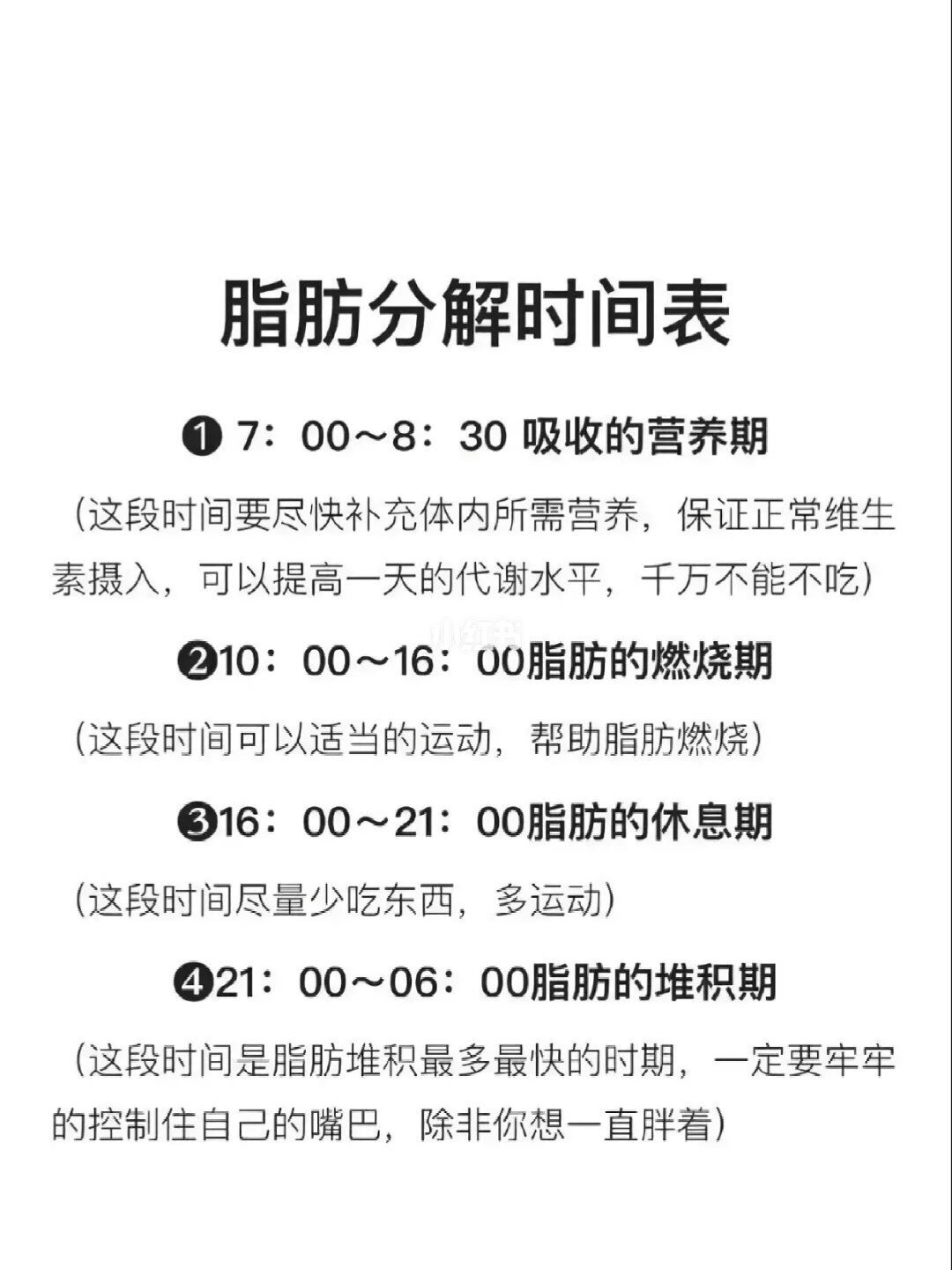 脂肪分解时间表

❶ 7：00～8：30 吸收的营养期

（这段时间要尽快补充体内所需营养，保证正常维生素摄入，可以提高一天的代谢水平，千万不能不吃）

小红书

❷10：00～16：00脂肪的燃烧期

（这段时间可以适当的运动，帮助脂肪燃烧）

❸16：00～21：00脂肪的休息期

（这段时间尽量少吃东西，多运动）

❹21：00～06：00脂肪的堆积期

（这段时间是脂肪堆积最多最快的时期，一定要牢牢的控制住自己的嘴巴，除非你想一直胖着）